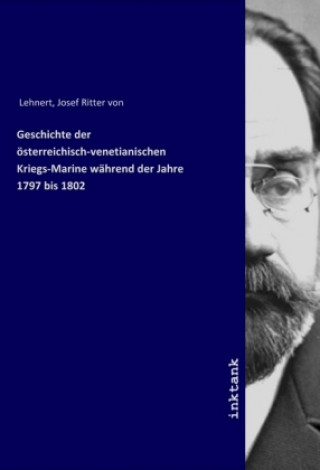 Lehnert, Josef Ritter von

Geschichte der österreichisch-venetianischen Kriegs-Marine während der Jahre 1797 bis 1802

inktank